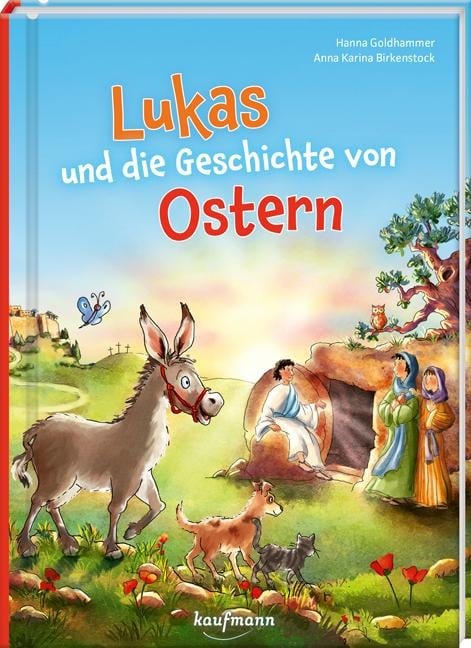 Hanna Goldhammer
Anna Karina Birkenstock

Lukas
und die Geschichte von
Ostern

kaufmann